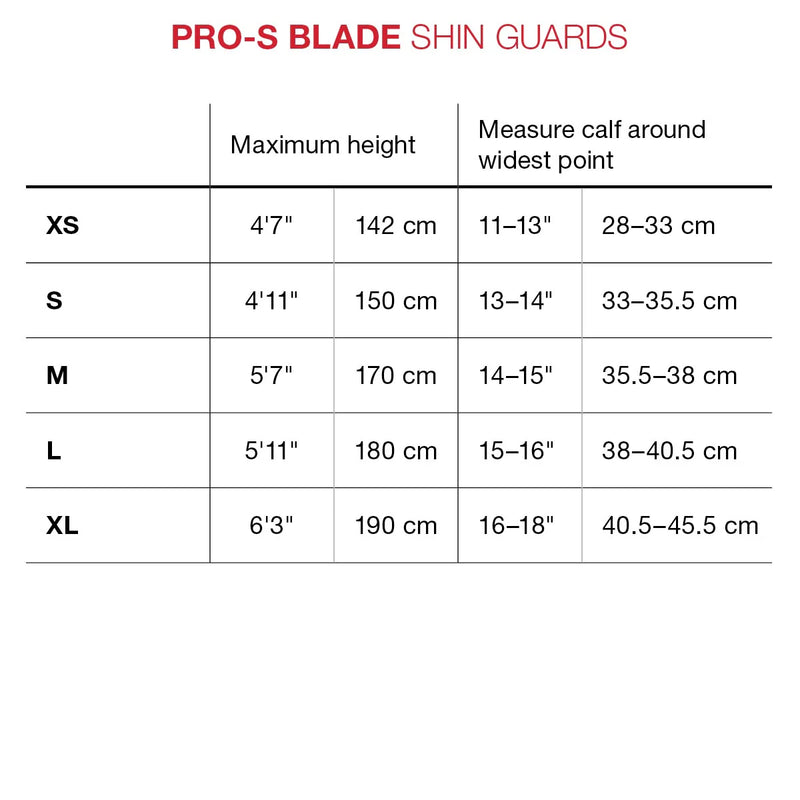 PRO-S BLADE SHIN GUARDS

| | Maximum height | | Measure calf around widest point | |
|---|---|---|---|---|
| XS | 4'7" | 142 cm | 11–13" | 28–33 cm |
| S | 4'11" | 150 cm | 13–14" | 33–35.5 cm |
| M | 5'7" | 170 cm | 14–15" | 35.5–38 cm |
| L | 5'11" | 180 cm | 15–16" | 38–40.5 cm |
| XL | 6'3" | 190 cm | 16–18" | 40.5–45.5 cm |